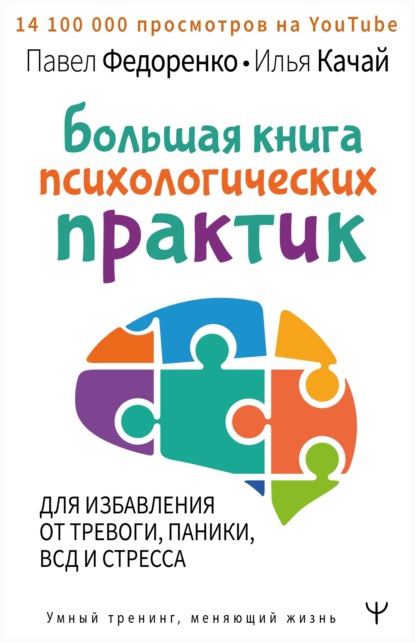 14 100 000 просмотров на YouTube

Павел Федоренко • Илья Качай

Большая книга психологических практик

ДЛЯ ИЗБАВЛЕНИЯ ОТ ТРЕВОГИ, ПАНИКИ, ВСД И СТРЕССА

Умный тренинг, меняющий жизнь

Ψ